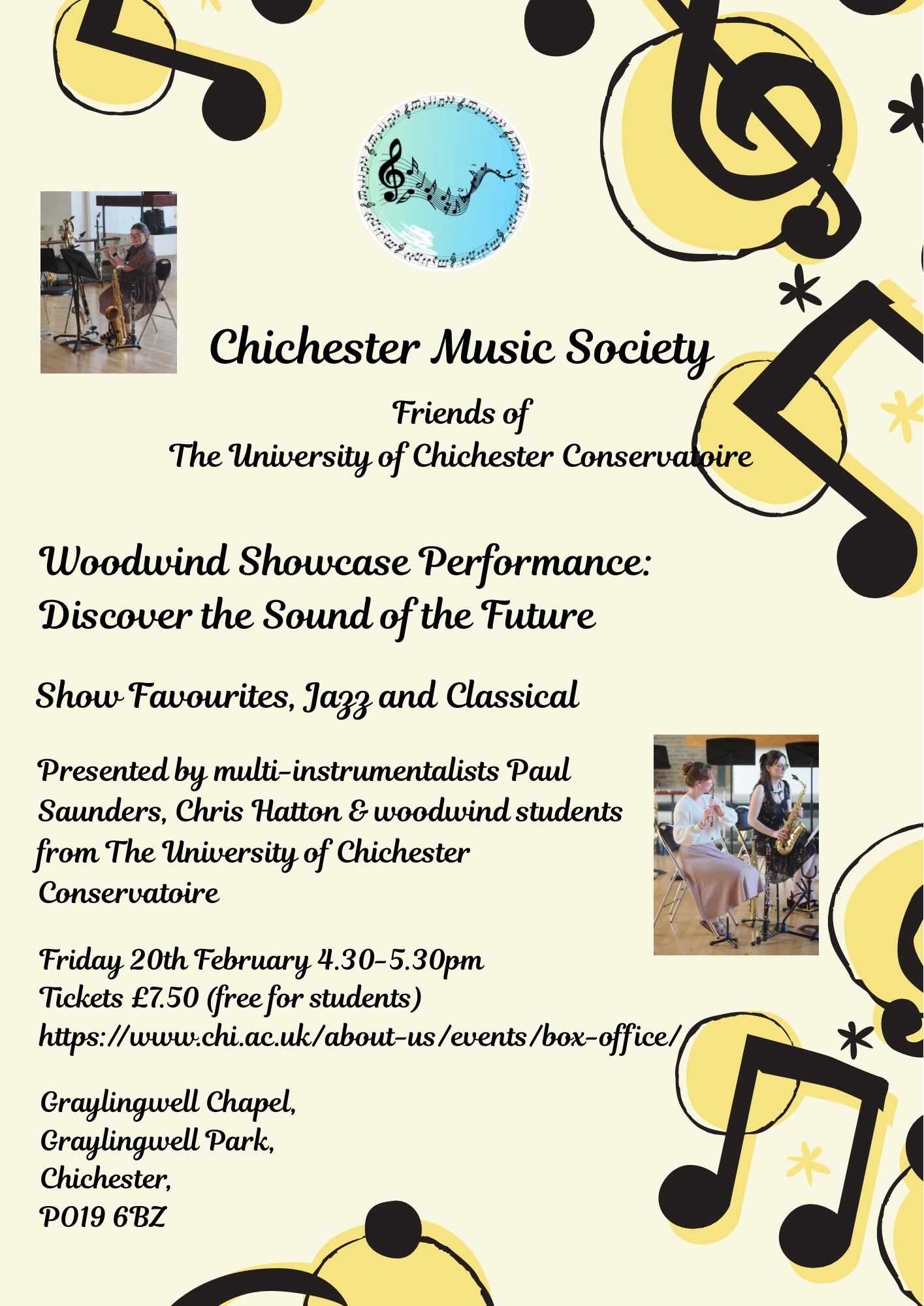 Chichester Music Society

Friends of
The University of Chichester Conservatoire

Woodwind Showcase Performance:
Discover the Sound of the Future

Show Favourites, Jazz and Classical

Presented by multi-instrumentalists Paul Saunders, Chris Hatton & woodwind students from The University of Chichester Conservatoire

Friday 20th February 4.30-5.30pm
Tickets £7.50 (free for students)
https://www.chi.ac.uk/about-us/events/box-office/

Graylingwell Chapel,
Graylingwell Park,
Chichester,
PO19 6BZ